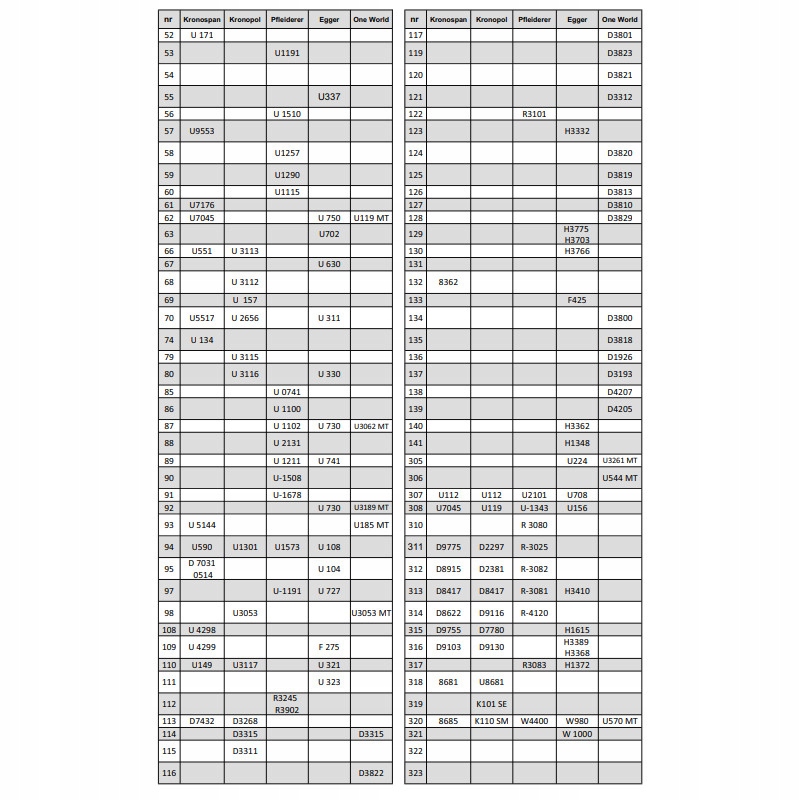 | nr | Kronospan | Kronopol | Pfleiderer | Egger | One World |
|---|---|---|---|---|---|
| 52 | U 171 | | | | |
| 53 | | | U1191 | | |
| 54 | | | | | |
| 55 | | | | U337 | |
| 56 | | | U 1510 | | |
| 57 | U9553 | | | | |
| 58 | | | U1257 | | |
| 59 | | | U1290 | | |
| 60 | | | U1115 | | |
| 61 | U7176 | | | | |
| 62 | U7045 | | | U 750 | U119 MT |
| 63 | | | | U702 | |
| 66 | U551 | U 3113 | | | |
| 67 | | | | U 630 | |
| 68 | | U 3112 | | | |
| 69 | | U 157 | | | |
| 70 | U5517 | U 2656 | | U 311 | |
| 74 | U 134 | | | | |
| 79 | | U 3115 | | | |
| 80 | | U 3116 | | U 330 | |
| 85 | | | U 0741 | | |
| 86 | | | U 1100 | | |
| 87 | | | U 1102 | U 730 | U3062 MT |
| 88 | | | U 2131 | | |
| 89 | | | U 1211 | U 741 | |
| 90 | | | U-1508 | | |
| 91 | | | U-1678 | | |
| 92 | | | | U 730 | U3189 MT |
| 93 | U 5144 | | | | U185 MT |
| 94 | U590 | U1301 | U1573 | U 108 | |
| 95 | D 7031 0514 | | | U 104 | |
| 97 | | | U-1191 | U 727 | |
| 98 | | U3053 | | | U3053 MT |
| 108 | U 4298 | | | | |
| 109 | U 4299 | | | F 275 | |
| 110 | U149 | U3117 | | U 321 | |
| 111 | | | | U 323 | |
| 112 | | | R3245 R3902 | | |
| 113 | D7432 | D3268 | | | |
| 114 | | D3315 | | | D3315 |
| 115 | | D3311 | | | |
| 116 | | | | | D3822 |

| nr | Kronospan | Kronopol | Pfleiderer | Egger | One World |
|---|---|---|---|---|---|
| 117 | | | | | D3801 |
| 119 | | | | | D3823 |
| 120 | | | | | D3821 |
| 121 | | | | | D3312 |
| 122 | | | R3101 | | |
| 123 | | | | H3332 | |
| 124 | | | | | D3820 |
| 125 | | | | | D3819 |
| 126 | | | | | D3813 |
| 127 | | | | | D3810 |
| 128 | | | | | D3829 |
| 129 | | | | H3775 H3703 | |
| 130 | | | | H3766 | |
| 131 | | | | | |
| 132 | 8362 | | | | |
| 133 | | | | F425 | |
| 134 | | | | | D3800 |
| 135 | | | | | D3818 |
| 136 | | | | | D1926 |
| 137 | | | | | D3193 |
| 138 | | | | | D4207 |
| 139 | | | | | D4205 |
| 140 | | | | H3362 | |
| 141 | | | | H1348 | |
| 305 | | | | U224 | U3261 MT |
| 306 | | | | | U544 MT |
| 307 | U112 | U112 | U2101 | U708 | |
| 308 | U7045 | U119 | U-1343 | U156 | |
| 310 | | | R 3080 | | |
| 311 | D9775 | D2297 | R-3025 | | |
| 312 | D8915 | D2381 | R-3082 | | |
| 313 | D8417 | D8417 | R-3081 | H3410 | |
| 314 | D8622 | D9116 | R-4120 | | |
| 315 | D9755 | D7780 | | H1615 | |
| 316 | D9103 | D9130 | | H3389 H3368 | |
| 317 | | | R3083 | H1372 | |
| 318 | 8681 | U8681 | | | |
| 319 | | K101 SE | | | |
| 320 | 8685 | K110 SM | W4400 | W980 | U570 MT |
| 321 | | | | W 1000 | |
| 322 | | | | | |
| 323 | | | | | |